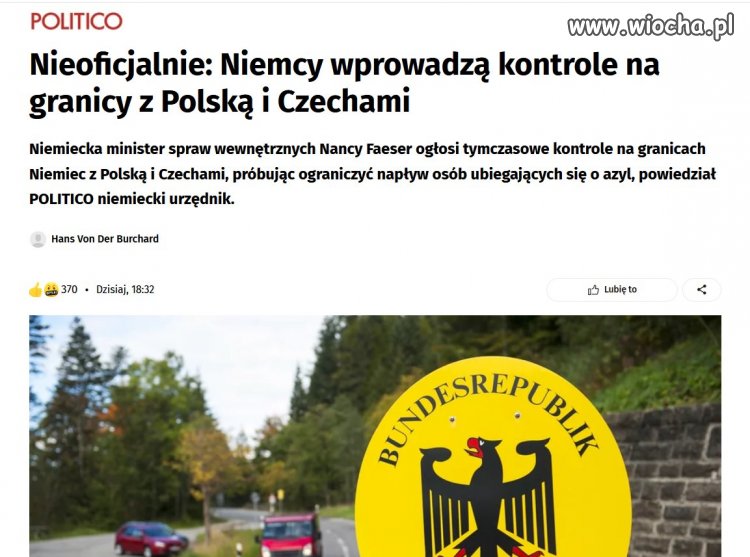 POLITICO

www.wiocha.pl

Nieoficjalnie: Niemcy wprowadzą kontrole na granicy z Polską i Czechami

Niemiecka minister spraw wewnętrznych Nancy Faeser ogłosi tymczasowe kontrole na granicach Niemiec z Polską i Czechami, próbując ograniczyć napływ osób ubiegających się o azyl, powiedział POLITICO niemiecki urzędnik.

Hans Von Der Burchard

370 • Dzisiaj, 18:32

Lubię to

BUNDESREPUBLIK